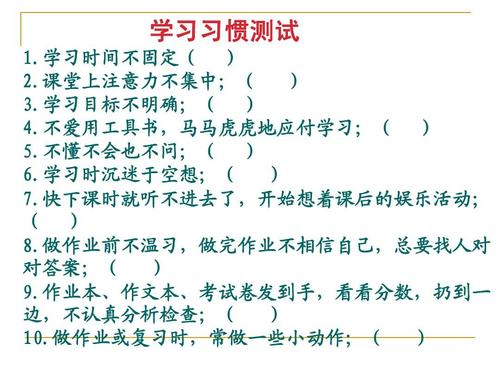 学习习惯测试

1.学习时间不固定（　　）
2.课堂上注意力不集中；（　　）
3.学习目标不明确；（　　）
4.不爱用工具书，马马虎虎地应付学习；（　　）
5.不懂不会也不问；（　　）
6.学习时沉迷于空想；（　　）
7.快下课时就听不进去了，开始想着课后的娱乐活动；（　　）
8.做作业前不温习，做完作业不相信自己，总要找人对对答案；（　　）
9.作业本、作文本、考试卷发到手，看看分数，扔到一边，不认真分析检查；（　　）
10.做作业或复习时，常做一些小动作；（　　）